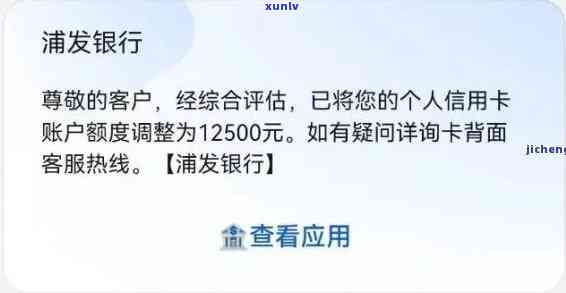 xunlv

浦发银行

尊敬的客户，经综合评估，已将您的个人信用卡账户额度调整为12500元。如有疑问详询卡背面客服热线。【浦发银行】

jicheng

查看应用